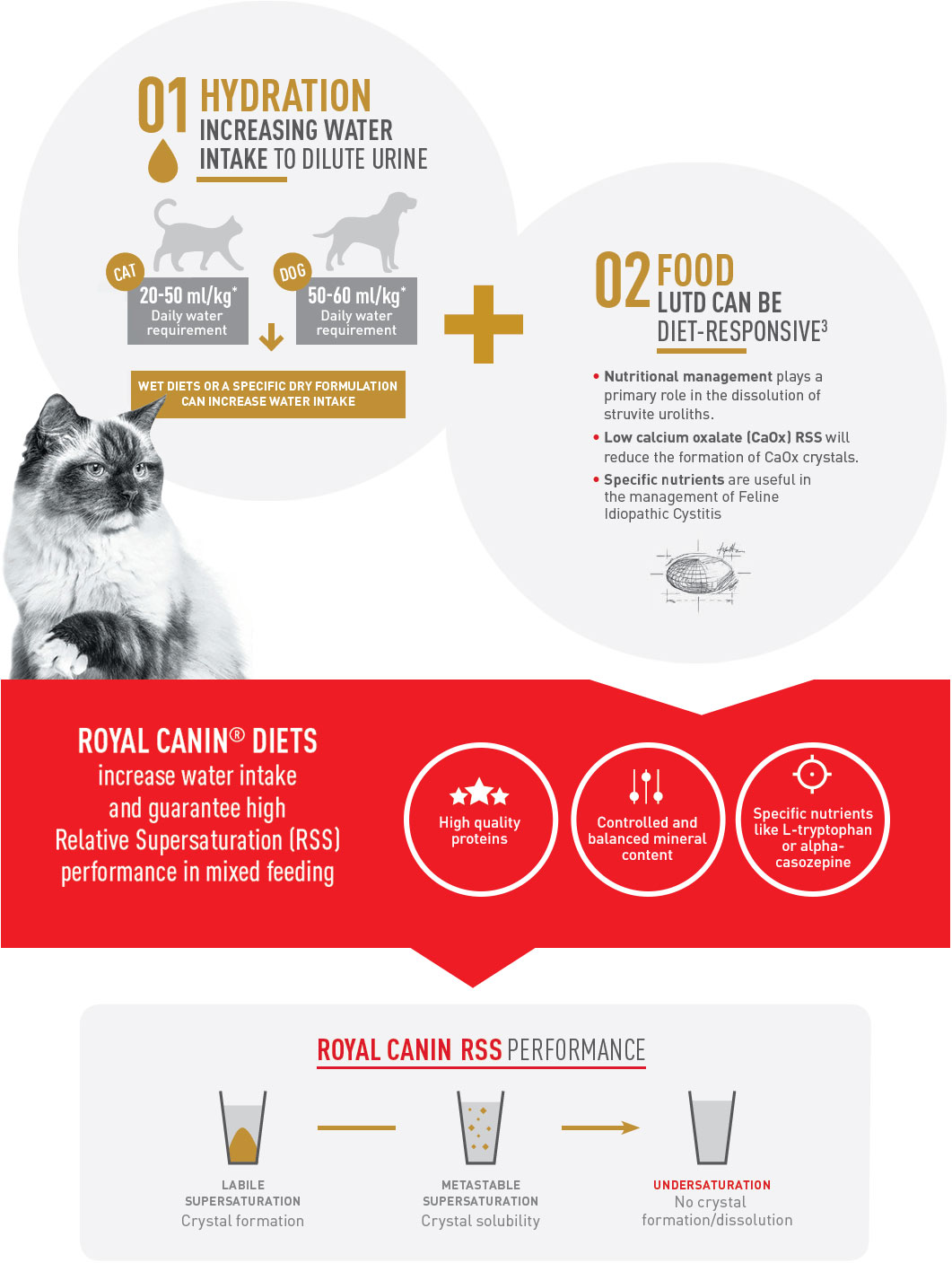 01 HYDRATION
INCREASING WATER INTAKE TO DILUTE URINE

CAT
20-50 ml/kg*
Daily water requirement

DOG
50-60 ml/kg*
Daily water requirement

WET DIETS OR A SPECIFIC DRY FORMULATION CAN INCREASE WATER INTAKE

02 FOOD
LUTD CAN BE DIET-RESPONSIVE$^3$

• Nutritional management plays a primary role in the dissolution of struvite uroliths.
• Low calcium oxalate (CaOx) RSS will reduce the formation of CaOx crystals.
• Specific nutrients are useful in the management of Feline Idiopathic Cystitis

ROYAL CANIN® DIETS
increase water intake and guarantee high Relative Supersaturation (RSS) performance in mixed feeding

High quality proteins

Controlled and balanced mineral content

Specific nutrients like L-tryptophan or alpha-casozepine

ROYAL CANIN RSS PERFORMANCE

LABILE SUPERSATURATION
Crystal formation

METASTABLE SUPERSATURATION
Crystal solubility

UNDERSATURATION
No crystal formation/dissolution